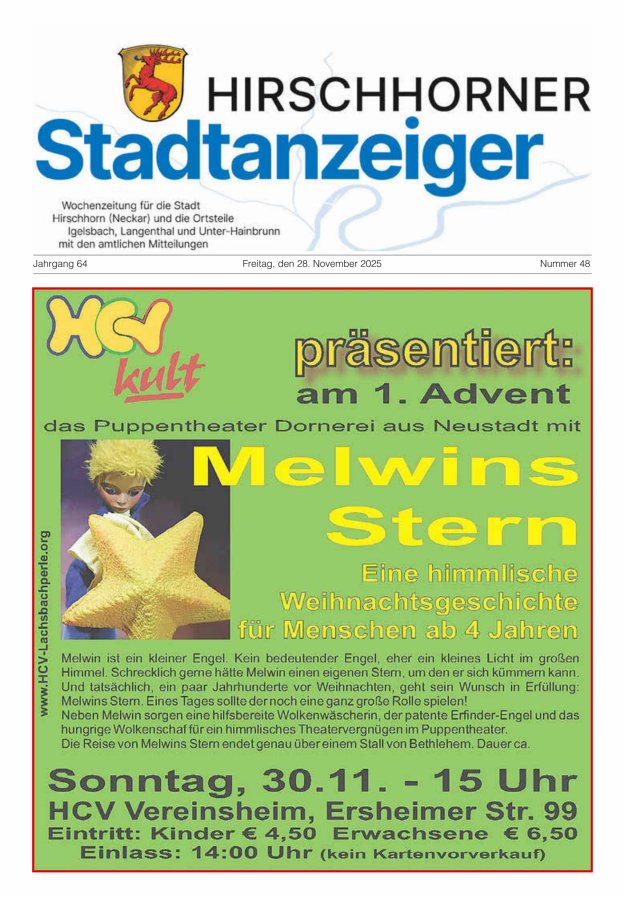 HIRSCHHORNER
Stadtanzeiger

Wochenzeitung für die Stadt Hirschhorn (Neckar) und die Ortsteile Igelsbach, Langenthal und Unter-Hainbrunn mit den amtlichen Mitteilungen

Jahrgang 64

Freitag, den 28. November 2025

Nummer 48

HCV
kult

präsentiert:
am 1. Advent

das Puppentheater Dornerei aus Neustadt mit

Melwins
Stern

Eine himmlische
Weihnachtsgeschichte
für Menschen ab 4 Jahren

www.HCV-Lachsbachperle.org

Melwin ist ein kleiner Engel. Kein bedeutender Engel, eher ein kleines Licht im großen Himmel. Schrecklich gerne hätte Melwin einen eigenen Stern, um den er sich kümmern kann. Und tatsächlich, ein paar Jahrhunderte vor Weihnachten, geht sein Wunsch in Erfüllung: Melwins Stern. Eines Tages sollte der noch eine ganz große Rolle spielen!
Neben Melwin sorgen eine hilfsbereite Wolkenwäscherin, der patente Erfinder-Engel und das hungrige Wolkenschaf für ein himmlisches Theatervergnügen im Puppentheater.
Die Reise von Melwins Stern endet genau über einem Stall von Bethlehem. Dauer ca.

Sonntag, 30.11. - 15 Uhr
HCV Vereinsheim, Ersheimer Str. 99
Eintritt: Kinder € 4,50 Erwachsene € 6,50
Einlass: 14:00 Uhr (kein Kartenvorverkauf)